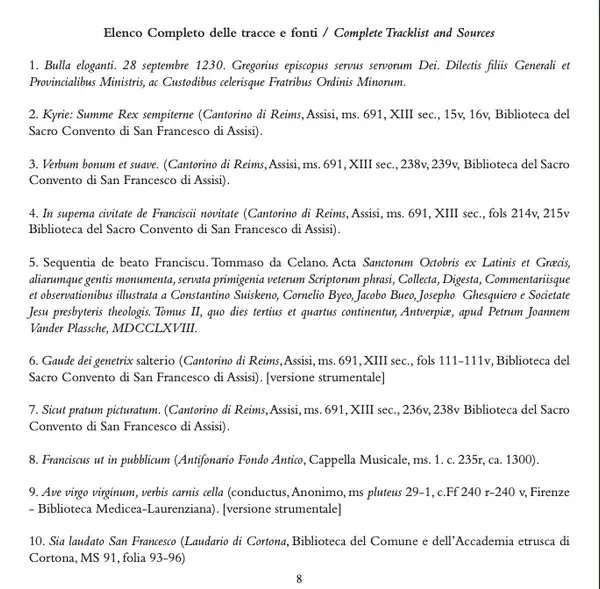 Elenco Completo delle tracce e fonti / Complete Tracklist and Sources

1. Bulla eloganti. 28 septembre 1230. Gregorius episcopus servus servorum Dei. Dilectis filiis Generali et Provincialibus Ministris, ac Custodibus celerisque Fratribus Ordinis Minorum.

2. Kyrie: Summe Rex sempiterne (Cantorino di Reims, Assisi, ms. 691, XIII sec., 15v, 16v, Biblioteca del Sacro Convento di San Francesco di Assisi).

3. Verbum bonum et suave. (Cantorino di Reims, Assisi, ms. 691, XIII sec., 238v, 239v, Biblioteca del Sacro Convento di San Francesco di Assisi).

4. In superna civitate de Franciscii novitate (Cantorino di Reims, Assisi, ms. 691, XIII sec., fols 214v, 215v Biblioteca del Sacro Convento di San Francesco di Assisi).

5. Sequentia de beato Franciscu. Tommaso da Celano. Acta Sanctorum Octobris ex Latinis et Græcis, aliarumque gentis monumenta, servata primigenia veterum Scriptorum phrasi, Collecta, Digesta, Commentariisque et observationibus illustrata a Constantino Suiskeno, Cornelio Byeo, Jacobo Bueo, Josepho Ghesquiero e Societate Jesu presbyteris theologis. Tomus II, quo dies tertius et quartus continentur, Antverpiæ, apud Petrum Joannem Vander Plassche, MDCCLXVIII.

6. Gaude dei genetrix salterio (Cantorino di Reims, Assisi, ms. 691, XIII sec., fols 111-111v, Biblioteca del Sacro Convento di San Francesco di Assisi). [versione strumentale]

7. Sicut pratum picturatum. (Cantorino di Reims, Assisi, ms. 691, XIII sec., 236v, 238v Biblioteca del Sacro Convento di San Francesco di Assisi).

8. Franciscus ut in pubblicum (Antifonario Fondo Antico, Cappella Musicale, ms. 1. c. 235r, ca. 1300).

9. Ave virgo virginum, verbis carnis cella (conductus, Anonimo, ms pluteus 29-1, c.Ff 240 r-240 v, Firenze - Biblioteca Medicea-Laurenziana). [versione strumentale]

10. Sia laudato San Francesco (Laudario di Cortona, Biblioteca del Comune e dell'Accademia etrusca di Cortona, MS 91, folia 93-96)

8